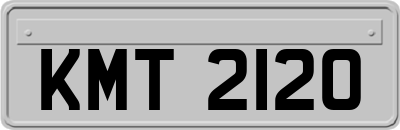 KMT 2120